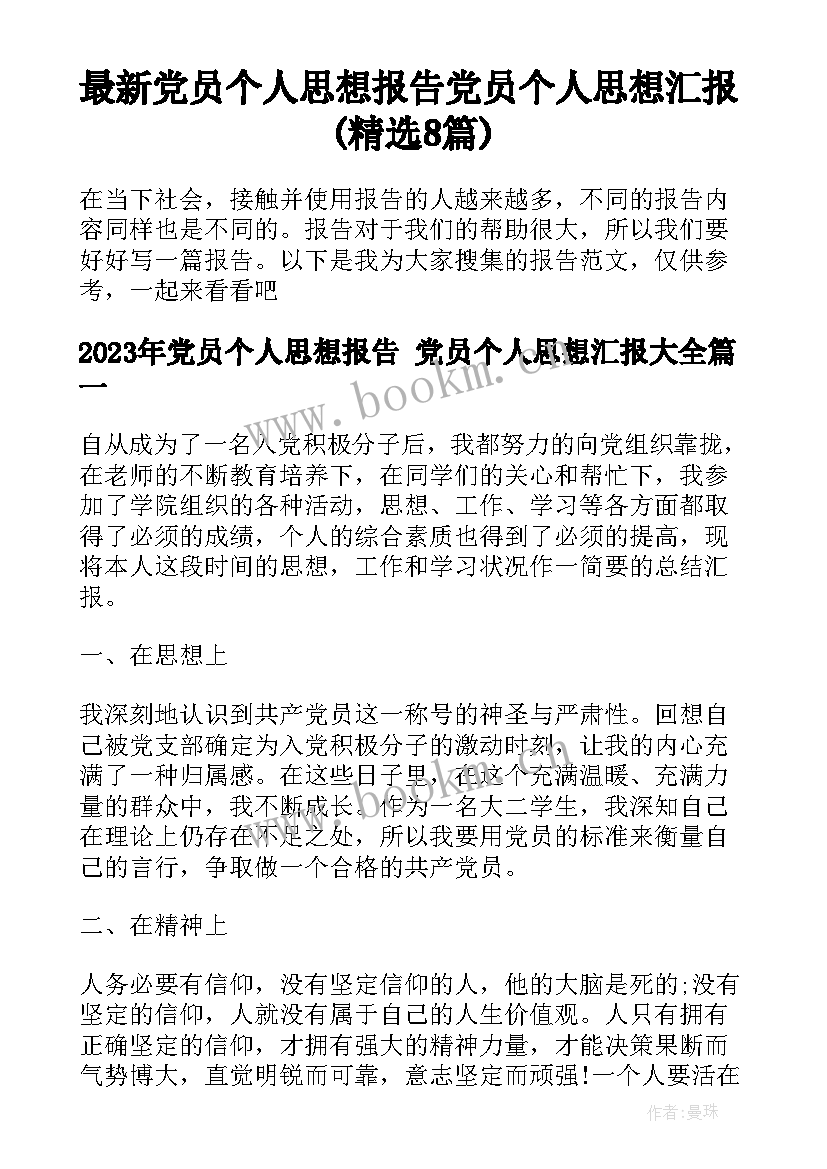 最新党员个人思想报告党员个人思想汇报(精选8篇)

在当下社会，接触并使用报告的人越来越多，不同的报告内容同样也是不同的。报告对于我们的帮助很大，所以我们要好好写一篇报告。以下是我为大家搜集的报告范文，仅供参考，一起来看看吧

2023年党员个人思想报告 党员个人思想汇报大全篇一

www.bookm.cn

自从成为了一名入党积极分子后，我都努力的向党组织靠拢，在老师的不断教育培养下，在同学们的关心和帮忙下，我参加了学院组织的各种活动，思想、工作、学习等各方面都取得了必须的成绩，个人的综合素质也得到了必须的提高，现将本人这段时间的思想，工作和学习状况作一简要的总结汇报。

一、在思想上

我深刻地认识到共产党员这一称号的神圣与严肃性。回想自己被党支部确定为入党积极分子的激动时刻，让我的内心充满了一种归属感。在这些日子里，在这个充满温暖、充满力量的群众中，我不断成长。作为一名大二学生，我深知自己在理论上仍存在不足之处，所以我要用党员的标准来衡量自己的言行，争取做一个合格的共产党员。

二、在精神上

人务必要有信仰，没有坚定信仰的人，他的大脑是死的;没有坚定的信仰，人就没有属于自己的人生价值观。人只有拥有正确坚定的信仰，才拥有强大的精神力量，才能决策果断而气势博大，直觉明锐而可靠，意志坚定而顽强!一个人要活在

作者：曼珠